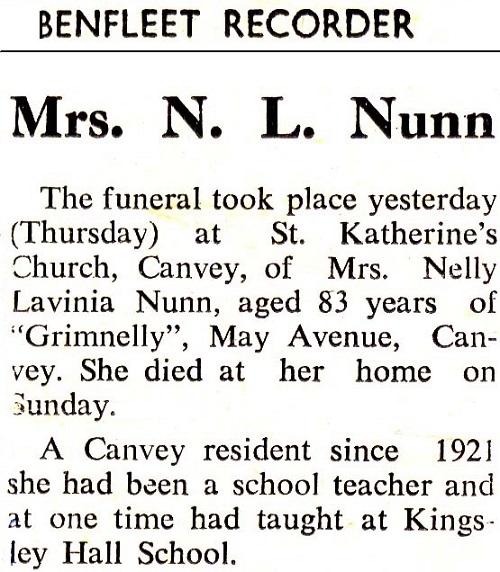 BENFLEET RECORDER

Mrs. N. L. Nunn

The funeral took place yesterday (Thursday) at St. Katherine's Church, Canvey, of Mrs. Nelly Lavinia Nunn, aged 83 years of "Grimnelly", May Avenue, Canvey. She died at her home on Sunday.

A Canvey resident since 1921 she had been a school teacher and at one time had taught at Kingsley Hall School.